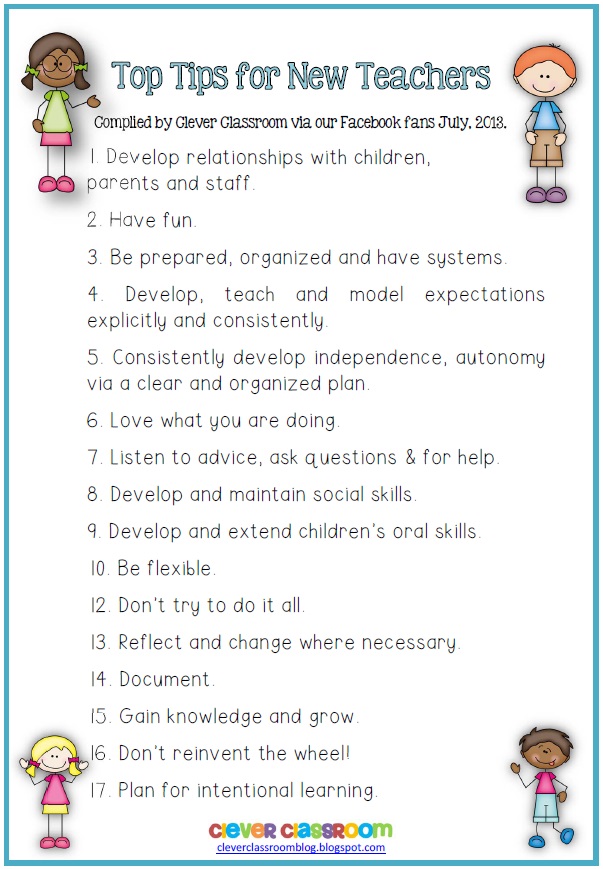 Top Tips for New Teachers

Complied by Clever Classroom via our Facebook fans July, 2013.

1. Develop relationships with children, parents and staff.

2. Have fun.

3. Be prepared, organized and have systems.

4. Develop, teach and model expectations explicitly and consistently.

5. Consistently develop independence, autonomy via a clear and organized plan.

6. Love what you are doing.

7. Listen to advice, ask questions & for help.

8. Develop and maintain social skills.

9. Develop and extend children's oral skills.

10. Be flexible.

12. Don't try to do it all.

13. Reflect and change where necessary.

14. Document.

15. Gain knowledge and grow.

16. Don't reinvent the wheel!

17. Plan for intentional learning.

CLEVER CLASSROOM
cleverclassroomblog.blogspot.com